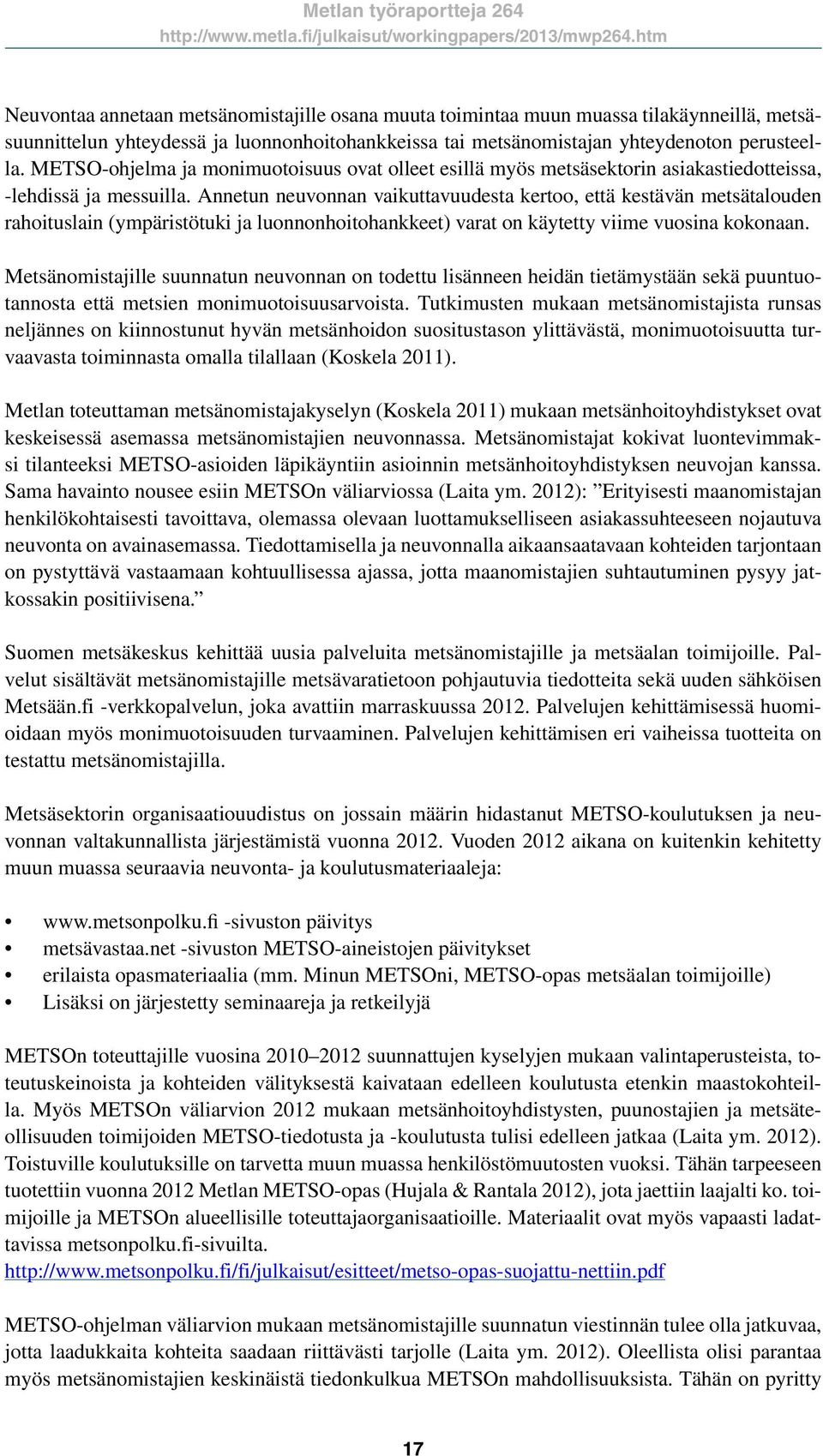 Metlan työraportteja 264
http://www.metla.fi/julkaisut/workingpapers/2013/mwp264.htm

Neuvontaa annetaan metsänomistajille osana muuta toimintaa muun muassa tilakäynneillä, metsäsuunnittelun yhteydessä ja luonnonhoitohankkeissa tai metsänomistajan yhteydenoton perusteella. METSO-ohjelma ja monimuotoisuus ovat olleet esillä myös metsäsektorin asiakastiedotteissa, -lehdissä ja messuilla. Annetun neuvonnan vaikuttavuudesta kertoo, että kestävän metsätalouden rahoituslain (ympäristötuki ja luonnonhoitohankkeet) varat on käytetty viime vuosina kokonaan.

Metsänomistajille suunnatun neuvonnan on todettu lisänneen heidän tietämystään sekä puuntuotannosta että metsien monimuotoisuusarvoista. Tutkimusten mukaan metsänomistajista runsas neljännes on kiinnostunut hyvän metsänhoidon suositustason ylittävästä, monimuotoisuutta turvaavasta toiminnasta omalla tilallaan (Koskela 2011).

Metlan toteuttaman metsänomistajakyselyn (Koskela 2011) mukaan metsänhoitoyhdistykset ovat keskeisessä asemassa metsänomistajien neuvonnassa. Metsänomistajat kokivat luontevimmaksi tilanteeksi METSO-asioiden läpikäyntiin asioinnin metsänhoitoyhdistyksen neuvojan kanssa. Sama havainto nousee esiin METSOn väliarviossa (Laita ym. 2012): ”Erityisesti maanomistajan henkilökohtaisesti tavoittava, olemassa olevaan luottamukselliseen asiakassuhteeseen nojautuva neuvonta on avainasemassa. Tiedottamisella ja neuvonnalla aikaansaatavaan kohteiden tarjontaan on pystyttävä vastaamaan kohtuullisessa ajassa, jotta maanomistajien suhtautuminen pysyy jatkossakin positiivisena.”

Suomen metsäkeskus kehittää uusia palveluita metsänomistajille ja metsäalan toimijoille. Palvelut sisältävät metsänomistajille metsävaratietoon pohjautuvia tiedotteita sekä uuden sähköisen Metsään.fi -verkkopalvelun, joka avattiin marraskuussa 2012. Palvelujen kehittämisessä huomioidaan myös monimuotoisuuden turvaaminen. Palvelujen kehittämisen eri vaiheissa tuotteita on testattu metsänomistajilla.

Metsäsektorin organisaatiouudistus on jossain määrin hidastanut METSO-koulutuksen ja neuvonnan valtakunnallista järjestämistä vuonna 2012. Vuoden 2012 aikana on kuitenkin kehitetty muun muassa seuraavia neuvonta- ja koulutusmateriaaleja:

• www.metsonpolku.fi -sivuston päivitys
• metsävastaa.net -sivuston METSO-aineistojen päivitykset
• erilaista opasmateriaalia (mm. Minun METSOni, METSO-opas metsäalan toimijoille)
• Lisäksi on järjestetty seminaareja ja retkeilyjä

METSOn toteuttajille vuosina 2010–2012 suunnattujen kyselyjen mukaan valintaperusteista, toteutuskeinoista ja kohteiden välityksestä kaivataan edelleen koulutusta etenkin maastokohteilla. Myös METSOn väliarvion 2012 mukaan metsänhoitoyhdistysten, puunostajien ja metsäteollisuuden toimijoiden METSO-tiedotusta ja -koulutusta tulisi edelleen jatkaa (Laita ym. 2012). Toistuville koulutuksille on tarvetta muun muassa henkilöstömuutosten vuoksi. Tähän tarpeeseen tuotettiin vuonna 2012 Metlan METSO-opas (Hujala & Rantala 2012), jota jaettiin laajalti ko. toimijoille ja METSOn alueellisille toteuttajaorganisaatioille. Materiaalit ovat myös vapaasti ladattavissa metsonpolku.fi-sivuilta.
http://www.metsonpolku.fi/fi/julkaisut/esitteet/metso-opas-suojattu-nettiin.pdf

METSO-ohjelman väliarvion mukaan metsänomistajille suunnatun viestinnän tulee olla jatkuvaa, jotta laadukkaita kohteita saadaan riittävästi tarjolle (Laita ym. 2012). Oleellista olisi parantaa myös metsänomistajien keskinäistä tiedonkulkua METSOn mahdollisuuksista. Tähän on pyritty

17